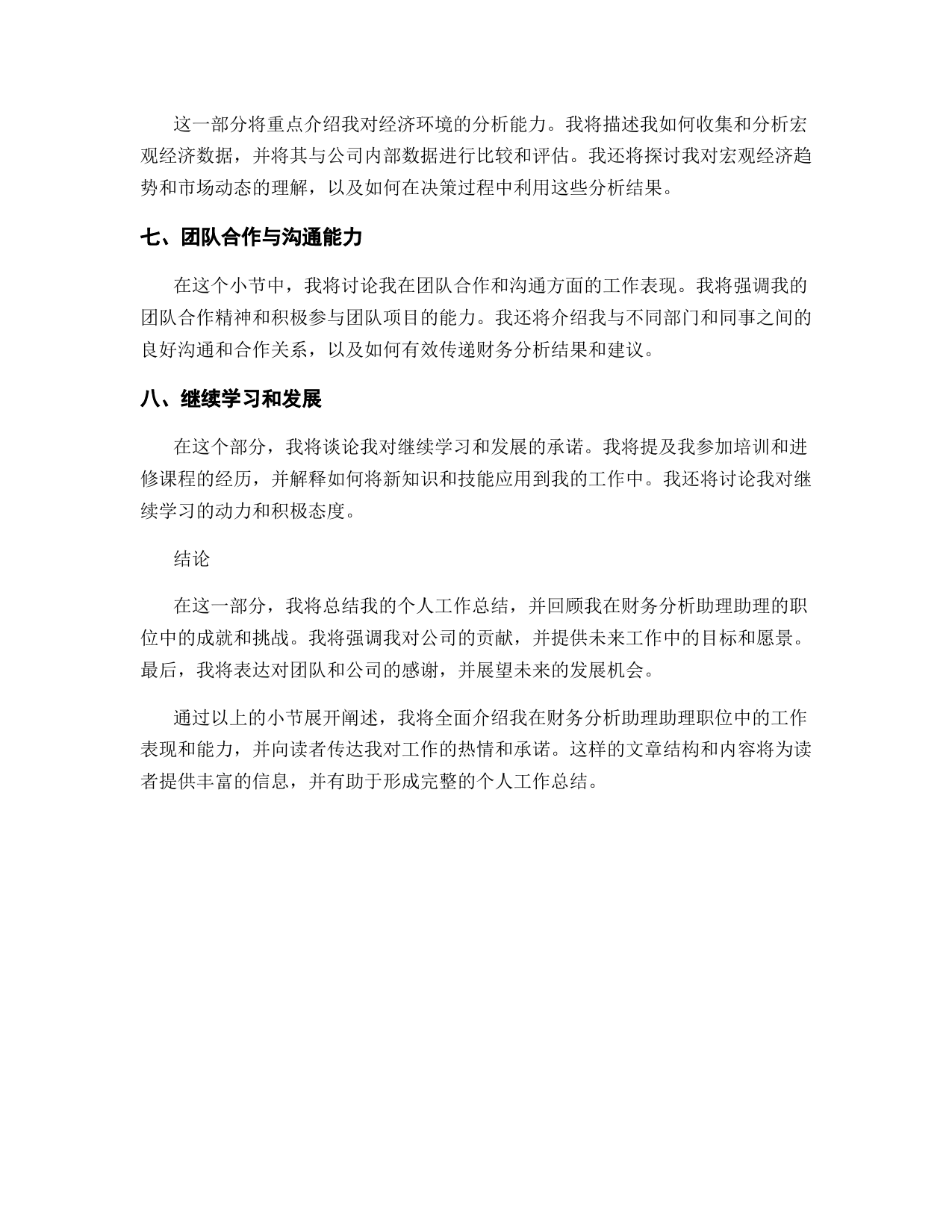 这一部分将重点介绍我对经济环境的分析能力。我将描述我如何收集和分析宏观经济数据，并将其与公司内部数据进行比较和评估。我还将探讨我对宏观经济趋势和市场动态的理解，以及如何在决策过程中利用这些分析结果。

七、团队合作与沟通能力

在这个小节中，我将讨论我在团队合作和沟通方面的工作表现。我将强调我的团队合作精神和积极参与团队项目的能力。我还将介绍我与不同部门和同事之间的良好沟通和合作关系，以及如何有效传递财务分析结果和建议。

八、继续学习和发展

在这个部分，我将谈论我对继续学习和发展的承诺。我将提及我参加培训和进修课程的经历，并解释如何将新知识和技能应用到我的工作中。我还将讨论我对继续学习的动力和积极态度。

结论

在这一部分，我将总结我的个人工作总结，并回顾我在财务分析助理助理的职位中的成就和挑战。我将强调我对公司的贡献，并提供未来工作中的目标和愿景。最后，我将表达对团队和公司的感谢，并展望未来的发展机会。

通过以上的小节展开阐述，我将全面介绍我在财务分析助理助理职位中的工作表现和能力，并向读者传达我对工作的热情和承诺。这样的文章结构和内容将为读者提供丰富的信息，并有助于形成完整的个人工作总结。